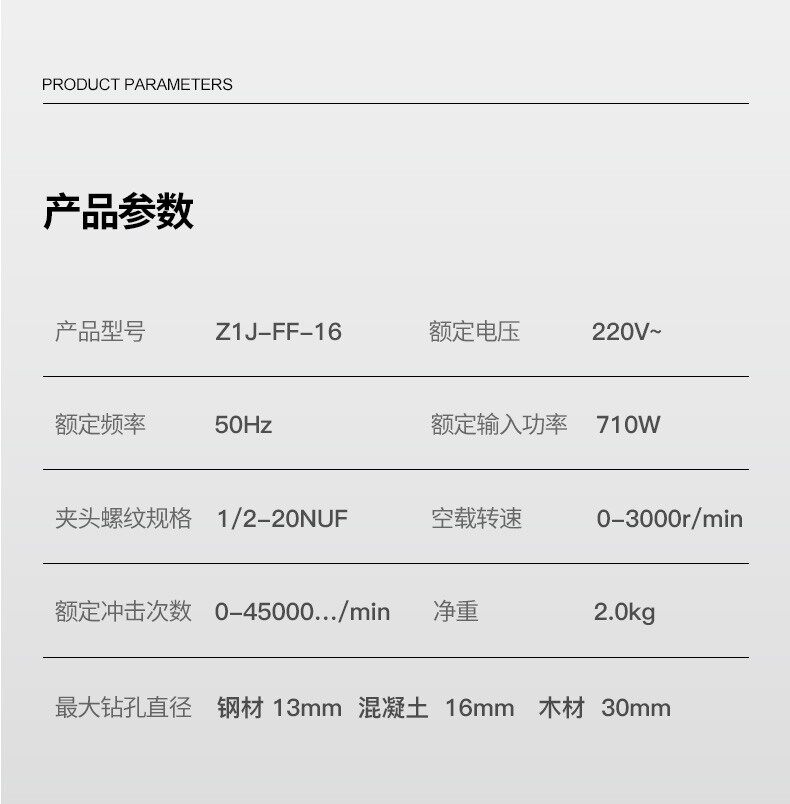 PRODUCT PARAMETERS

产品参数

产品型号 Z1J-FF-16 额定电压 220V~

额定频率 50Hz 额定输入功率 710W

夹头螺纹规格 1/2-20NUF 空载转速 0-3000r/min

额定冲击次数 0-45000.../min 净重 2.0kg

最大钻孔直径 钢材13mm 混凝土 16mm 木材 30mm